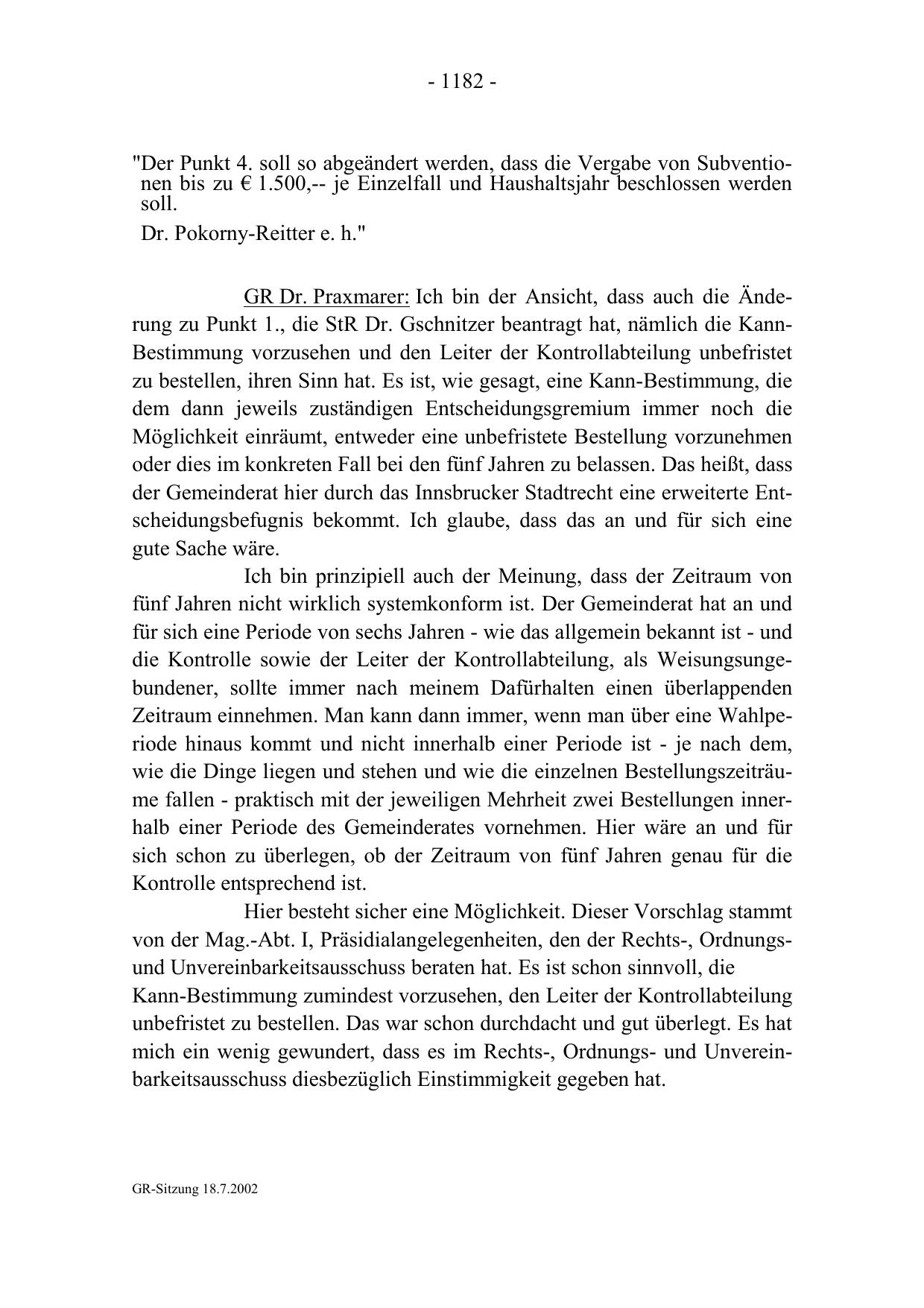 - 1182 -

"Der Punkt 4. soll so abgeändert werden, dass die Vergabe von Subventionen bis zu € 1.500,-- je Einzelfall und Haushaltsjahr beschlossen werden soll.

Dr. Pokorny-Reitter e. h."

GR Dr. Praxmarer: Ich bin der Ansicht, dass auch die Änderung zu Punkt 1., die StR Dr. Gschnitzer beantragt hat, nämlich die Kann-Bestimmung vorzusehen und den Leiter der Kontrollabteilung unbefristet zu bestellen, ihren Sinn hat. Es ist, wie gesagt, eine Kann-Bestimmung, die dem dann jeweils zuständigen Entscheidungsgremium immer noch die Möglichkeit einräumt, entweder eine unbefristete Bestellung vorzunehmen oder dies im konkreten Fall bei den fünf Jahren zu belassen. Das heißt, dass der Gemeinderat hier durch das Innsbrucker Stadtrecht eine erweiterte Entscheidungsbefugnis bekommt. Ich glaube, dass das an und für sich eine gute Sache wäre.

Ich bin prinzipiell auch der Meinung, dass der Zeitraum von fünf Jahren nicht wirklich systemkonform ist. Der Gemeinderat hat an und für sich eine Periode von sechs Jahren - wie das allgemein bekannt ist - und die Kontrolle sowie der Leiter der Kontrollabteilung, als Weisungsungebundener, sollte immer nach meinem Dafürhalten einen überlappenden Zeitraum einnehmen. Man kann dann immer, wenn man über eine Wahlperiode hinaus kommt und nicht innerhalb einer Periode ist - je nach dem, wie die Dinge liegen und stehen und wie die einzelnen Bestellungszeiträume fallen - praktisch mit der jeweiligen Mehrheit zwei Bestellungen innerhalb einer Periode des Gemeinderates vornehmen. Hier wäre an und für sich schon zu überlegen, ob der Zeitraum von fünf Jahren genau für die Kontrolle entsprechend ist.

Hier besteht sicher eine Möglichkeit. Dieser Vorschlag stammt von der Mag.-Abt. I, Präsidialangelegenheiten, den der Rechts-, Ordnungs- und Unvereinbarkeitsausschuss beraten hat. Es ist schon sinnvoll, die Kann-Bestimmung zumindest vorzusehen, den Leiter der Kontrollabteilung unbefristet zu bestellen. Das war schon durchdacht und gut überlegt. Es hat mich ein wenig gewundert, dass es im Rechts-, Ordnungs- und Unvereinbarkeitsausschuss diesbezüglich Einstimmigkeit gegeben hat.

GR-Sitzung 18.7.2002